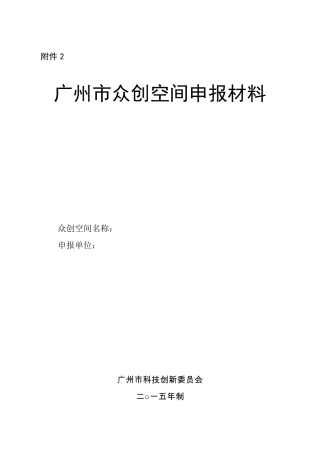 附件 2

广州市众创空间申报材料

众创空间名称：

申报单位：

广州市科技创新委员会

二○一五年制